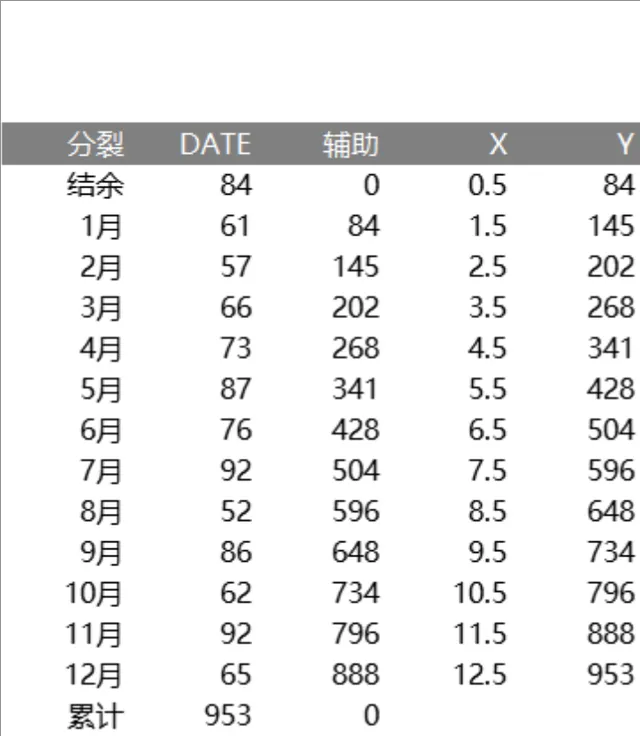 | 分裂 | DATE | 辅助 | X | Y |
|---|---|---|---|---|
| 结余 | 84 | 0 | 0.5 | 84 |
| 1月 | 61 | 84 | 1.5 | 145 |
| 2月 | 57 | 145 | 2.5 | 202 |
| 3月 | 66 | 202 | 3.5 | 268 |
| 4月 | 73 | 268 | 4.5 | 341 |
| 5月 | 87 | 341 | 5.5 | 428 |
| 6月 | 76 | 428 | 6.5 | 504 |
| 7月 | 92 | 504 | 7.5 | 596 |
| 8月 | 52 | 596 | 8.5 | 648 |
| 9月 | 86 | 648 | 9.5 | 734 |
| 10月 | 62 | 734 | 10.5 | 796 |
| 11月 | 92 | 796 | 11.5 | 888 |
| 12月 | 65 | 888 | 12.5 | 953 |
| 累计 | 953 | 0 | | |